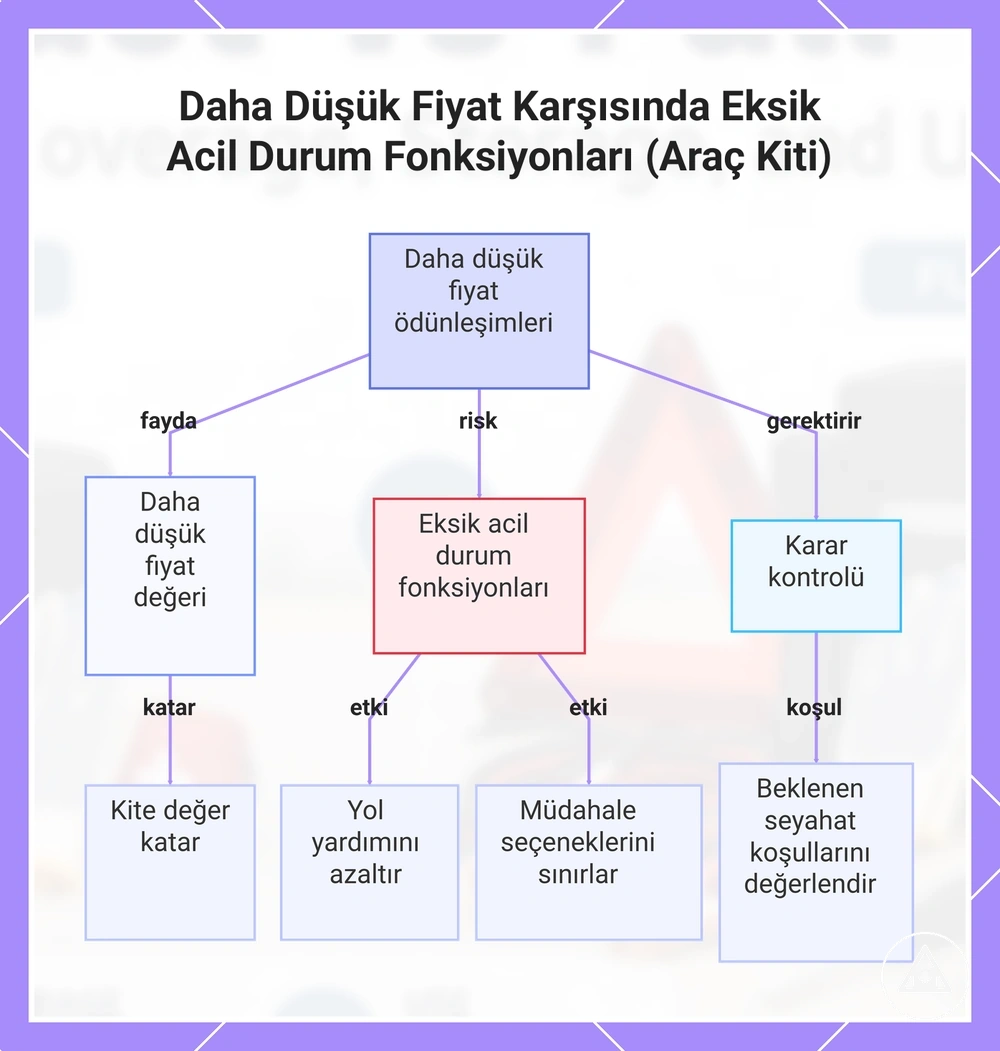 Daha Düşük Fiyat Karşısında Eksik Acil Durum Fonksiyonları (Araç Kiti)

Daha düşük fiyat ödünleşimleri

fayda

risk

gerektirir

Daha düşük fiyat değeri

Eksik acil durum fonksiyonları

Karar kontrolü

katar

etki

etki

koşul

Kite değer katar

Yol yardımını azaltır

Müdahale seçeneklerini sınırlar

Beklenen seyahat koşullarını değerlendir